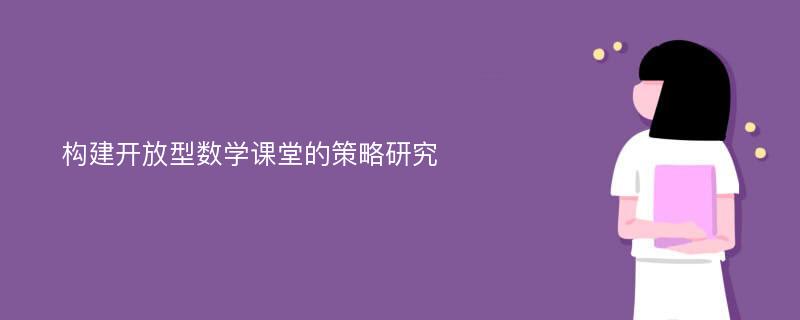 构建开放型数学课堂的策略研究